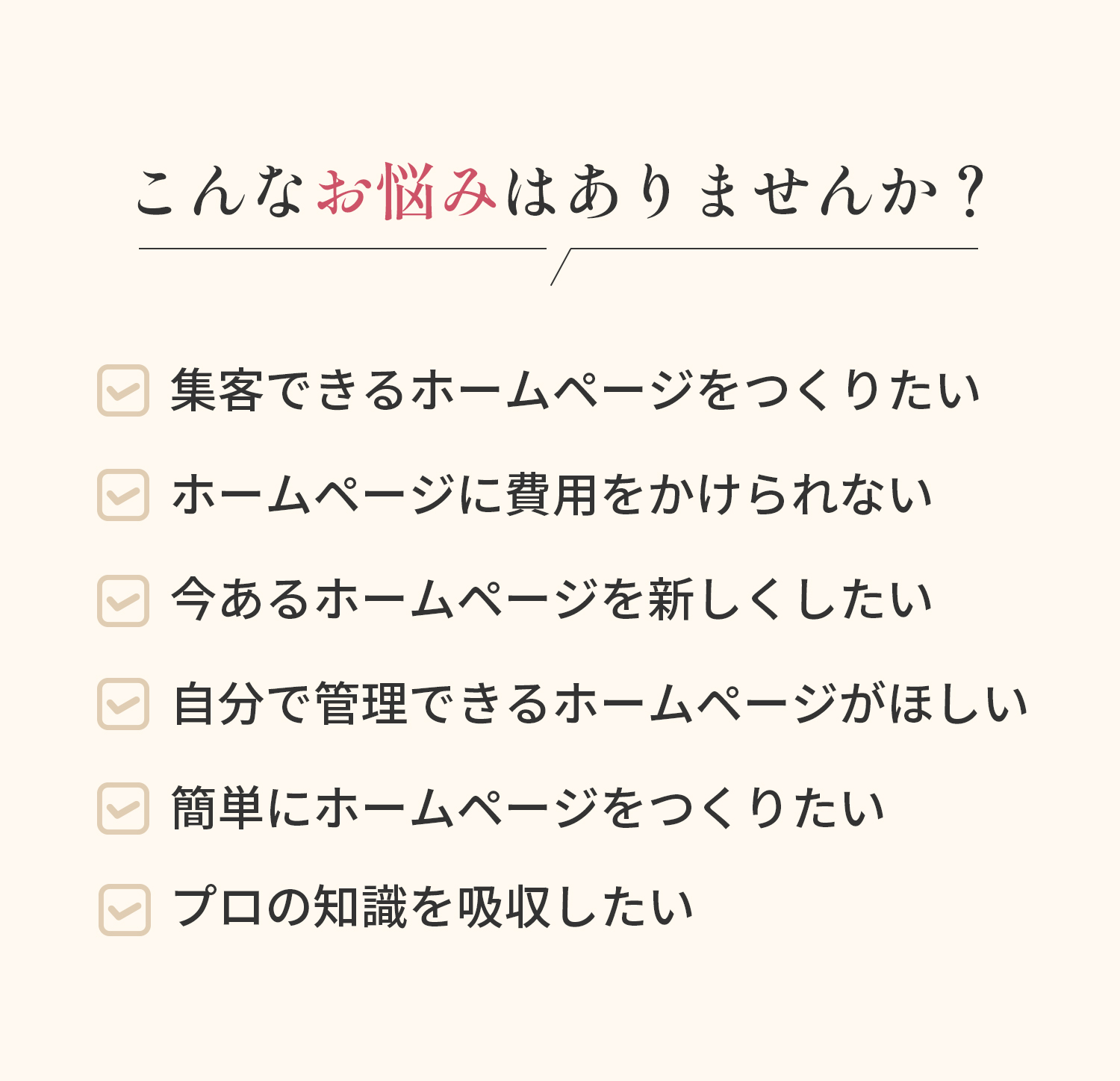 こんなお悩みはありませんか？

集客できるホームページをつくりたい

ホームページに費用をかけられない

今あるホームページを新しくしたい

自分で管理できるホームページがほしい

簡単にホームページをつくりたい

プロの知識を吸収したい